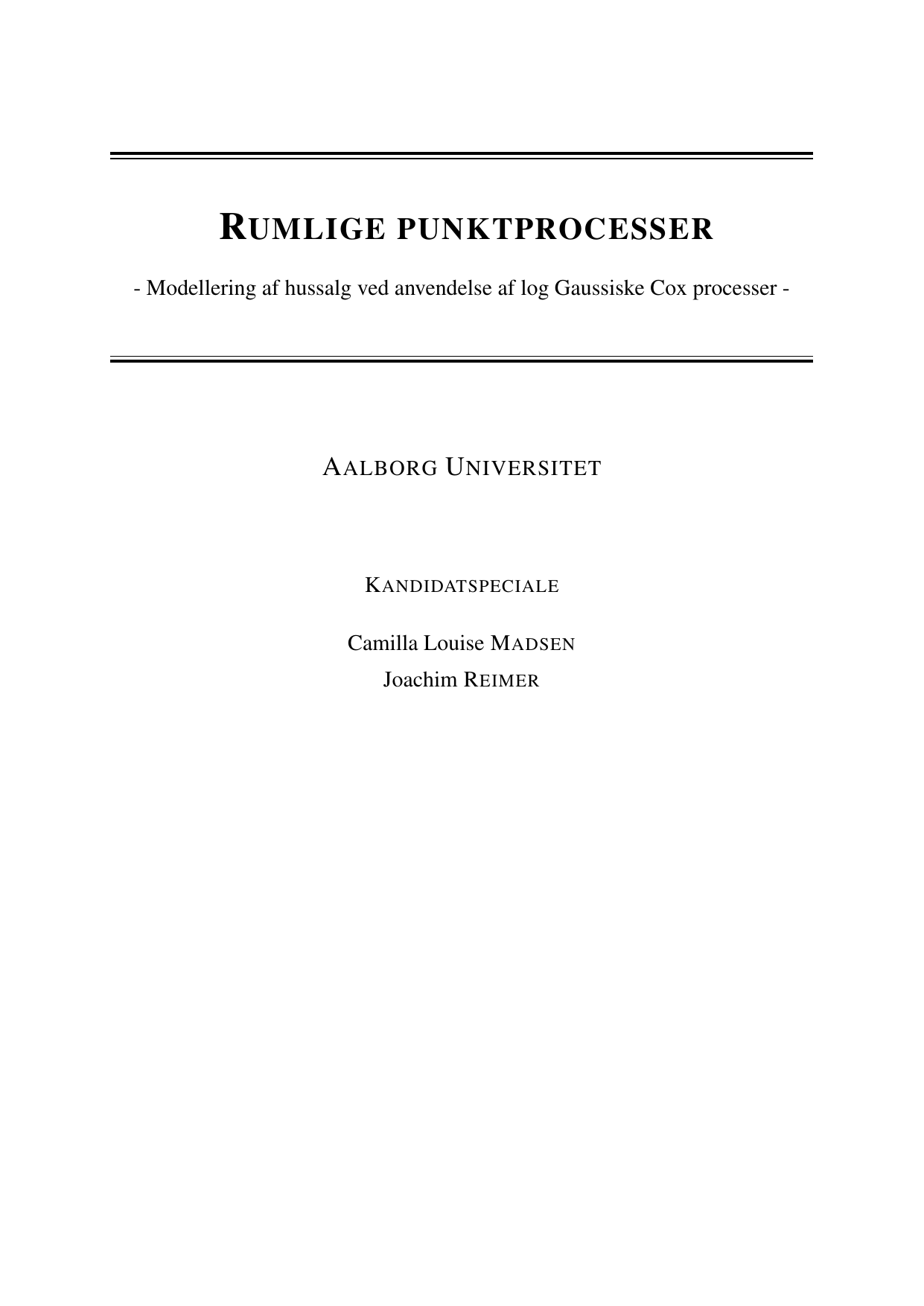 RUMLIGE PUNKTPROCESSER

- Modellering af hussalg ved anvendelse af log Gaussiske Cox processer -

AALBORG UNIVERSITET

KANDIDATSPECIALE

Camilla Louise MADSEN
Joachim REIMER